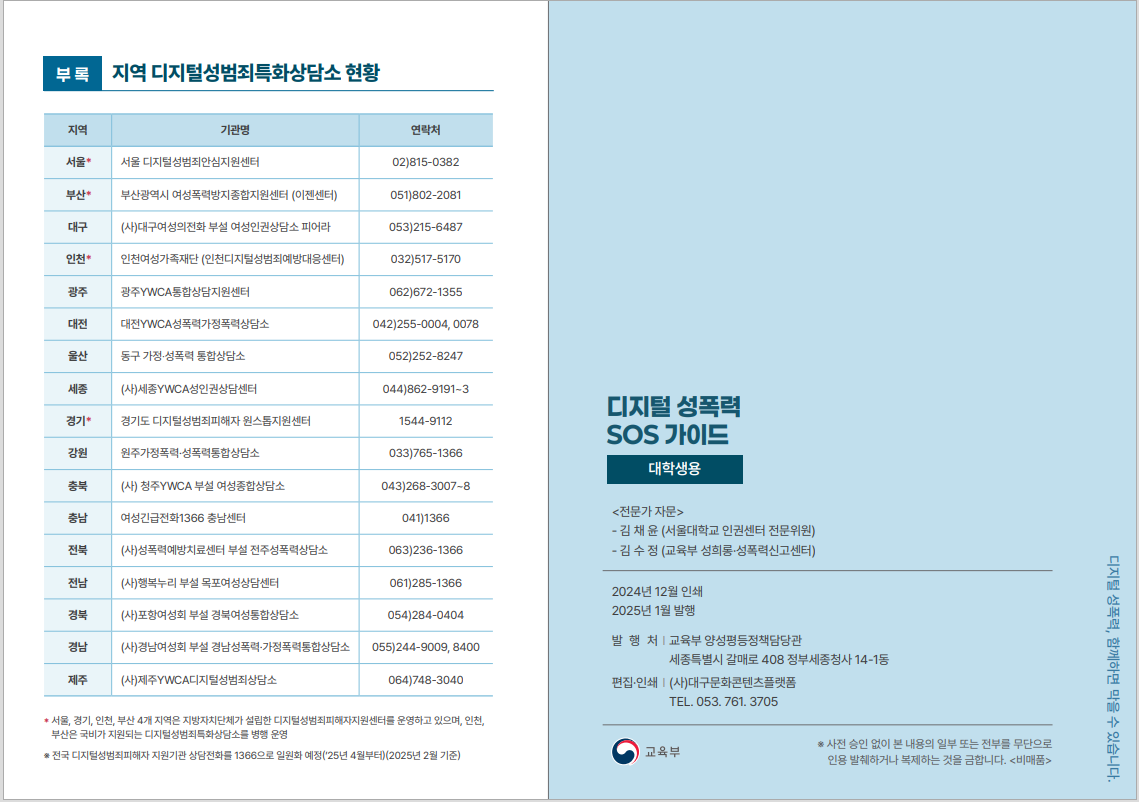 부록 지역 디지털성범죄특화상담소 현황

| 지역 | 기관명 | 연락처 |
|---|---|---|
| 서울* | 서울 디지털성범죄안심지원센터 | 02)815-0382 |
| 부산* | 부산광역시 여성폭력방지종합지원센터 (이젠센터) | 051)802-2081 |
| 대구 | (사)대구여성의전화 부설 여성인권상담소 피어라 | 053)215-6487 |
| 인천* | 인천여성가족재단 (인천디지털성범죄예방대응센터) | 032)517-5170 |
| 광주 | 광주YWCA통합상담지원센터 | 062)672-1355 |
| 대전 | 대전YWCA성폭력가정폭력상담소 | 042)255-0004, 0078 |
| 울산 | 동구 가정·성폭력 통합상담소 | 052)252-8247 |
| 세종 | (사)세종YWCA성인권상담센터 | 044)862-9191~3 |
| 경기* | 경기도 디지털성범죄피해자 원스톱지원센터 | 1544-9112 |
| 강원 | 원주가정폭력·성폭력통합상담소 | 033)765-1366 |
| 충북 | (사) 청주YWCA 부설 여성종합상담소 | 043)268-3007~8 |
| 충남 | 여성긴급전화1366 충남센터 | 041)1366 |
| 전북 | (사)성폭력예방치료센터 부설 전주성폭력상담소 | 063)236-1366 |
| 전남 | (사)행복누리 부설 목포여성상담센터 | 061)285-1366 |
| 경북 | (사)포항여성회 부설 경북여성통합상담소 | 054)284-0404 |
| 경남 | (사)경남여성회 부설 경남성폭력·가정폭력통합상담소 | 055)244-9009, 8400 |
| 제주 | (사)제주YWCA디지털성범죄상담소 | 064)748-3040 |

* 서울, 경기, 인천, 부산 4개 지역은 지방자치단체가 설립한 디지털성범죄피해자지원센터를 운영하고 있으며, 인천, 부산은 국비가 지원되는 디지털성범죄특화상담소를 병행 운영
※ 전국 디지털성범죄피해자 지원기관 상담전화를 1366으로 일원화 예정('25년 4월부터)(2025년 2월 기준)

디지털 성폭력 SOS 가이드
대학생용

<전문가 자문>
- 김 채 윤 (서울대학교 인권센터 전문위원)
- 김 수 정 (교육부 성희롱·성폭력신고센터)

2024년 12월 인쇄
2025년 1월 발행

발 행 처 | 교육부 양성평등정책담당관
세종특별시 갈매로 408 정부세종청사 14-1동

편집·인쇄 | (사)대구문화콘텐츠플랫폼
TEL. 053. 761. 3705

교육부

※ 사전 승인 없이 본 내용의 일부 또는 전부를 무단으로 인용 발췌하거나 복제하는 것을 금합니다. <비매품>

디지털 성폭력, 함께하면 막을 수 있습니다.